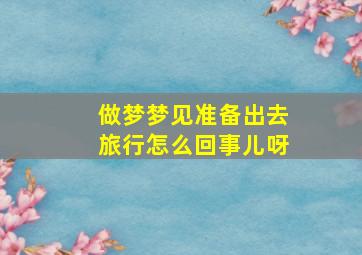 做梦梦见准备出去旅行怎么回事儿呀